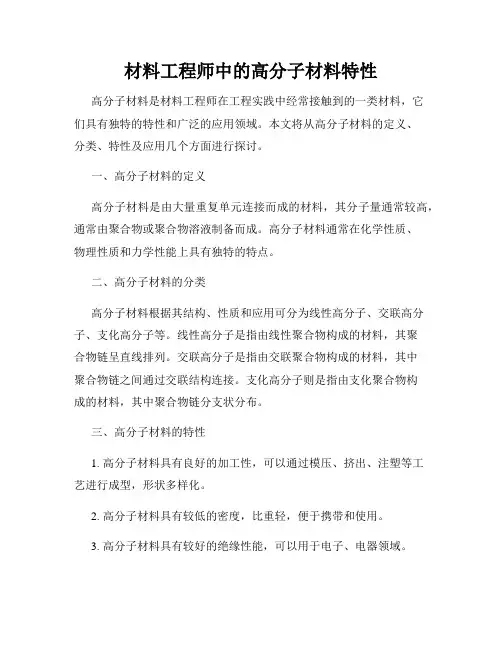 材料工程师中的高分子材料特性

高分子材料是材料工程师在工程实践中经常接触到的一类材料，它们具有独特的特性和广泛的应用领域。本文将从高分子材料的定义、分类、特性及应用几个方面进行探讨。

一、高分子材料的定义

高分子材料是由大量重复单元连接而成的材料，其分子量通常较高，通常由聚合物或聚合物溶液制备而成。高分子材料通常在化学性质、物理性质和力学性能上具有独特的特点。

二、高分子材料的分类

高分子材料根据其结构、性质和应用可分为线性高分子、交联高分子、支化高分子等。线性高分子是指由线性聚合物构成的材料，其聚合物链呈直线排列。交联高分子是指由交联聚合物构成的材料，其中聚合物链之间通过交联结构连接。支化高分子则是指由支化聚合物构成的材料，其中聚合物链分支状分布。

三、高分子材料的特性

1. 高分子材料具有良好的加工性，可以通过模压、挤出、注塑等工艺进行成型，形状多样化。

2. 高分子材料具有较低的密度，比重轻，便于携带和使用。

3. 高分子材料具有较好的绝缘性能，可以用于电子、电器领域。